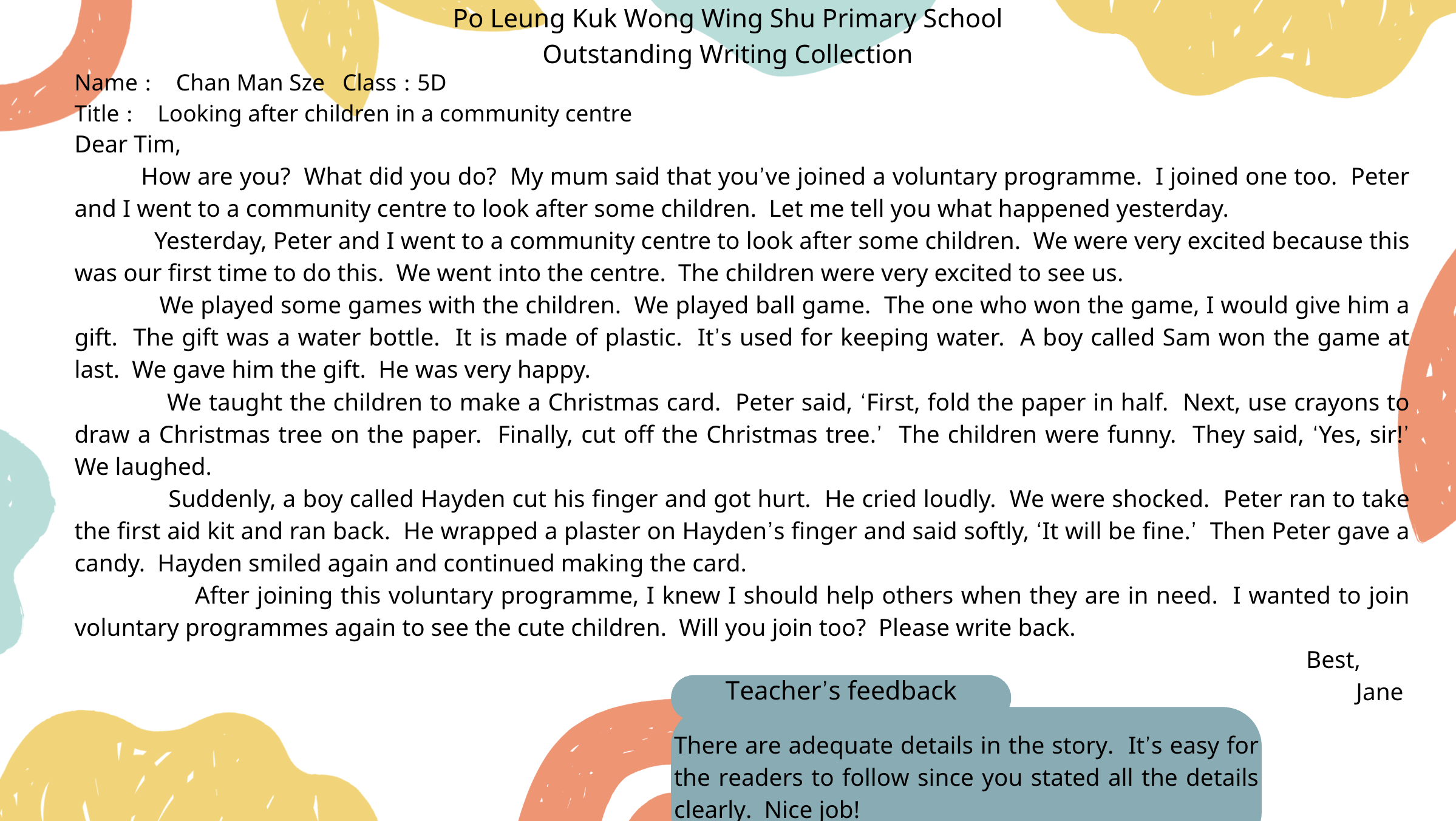 Po Leung Kuk Wong Wing Shu Primary School
Outstanding Writing Collection

Name : Chan Man Sze Class : 5D
Title : Looking after children in a community centre

Dear Tim,

How are you? What did you do? My mum said that you've joined a voluntary programme. I joined one too. Peter and I went to a community centre to look after some children. Let me tell you what happened yesterday.

Yesterday, Peter and I went to a community centre to look after some children. We were very excited because this was our first time to do this. We went into the centre. The children were very excited to see us.

We played some games with the children. We played ball game. The one who won the game, I would give him a gift. The gift was a water bottle. It is made of plastic. It's used for keeping water. A boy called Sam won the game at last. We gave him the gift. He was very happy.

We taught the children to make a Christmas card. Peter said, 'First, fold the paper in half. Next, use crayons to draw a Christmas tree on the paper. Finally, cut off the Christmas tree.' The children were funny. They said, 'Yes, sir!' We laughed.

Suddenly, a boy called Hayden cut his finger and got hurt. He cried loudly. We were shocked. Peter ran to take the first aid kit and ran back. He wrapped a plaster on Hayden's finger and said softly, 'It will be fine.' Then Peter gave a candy. Hayden smiled again and continued making the card.

After joining this voluntary programme, I knew I should help others when they are in need. I wanted to join voluntary programmes again to see the cute children. Will you join too? Please write back.

Best,
Jane

Teacher's feedback

There are adequate details in the story. It's easy for the readers to follow since you stated all the details clearly. Nice job!